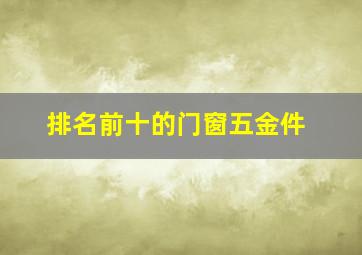 排名前十的门窗五金件